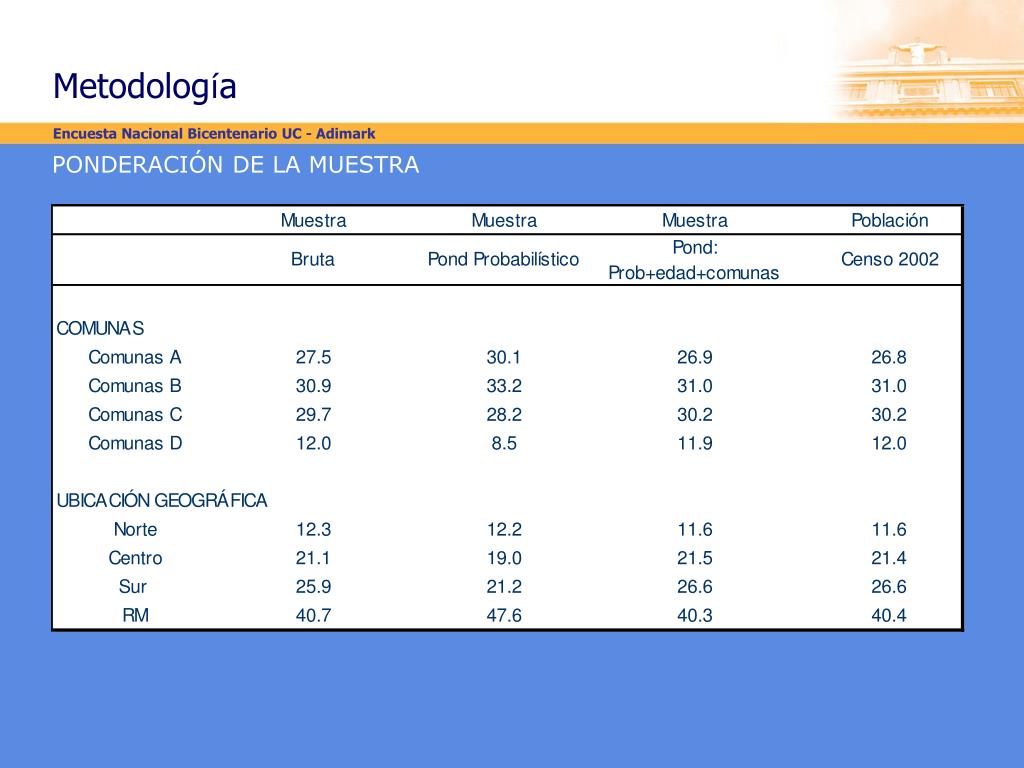 Metodología

Encuesta Nacional Bicentenario UC - Adimark

PONDERACIÓN DE LA MUESTRA

| | Muestra | Muestra | Muestra | Población |
|---|---|---|---|---|
| | Bruta | Pond Probabilístico | Pond: Prob+edad+comunas | Censo 2002 |
| COMUNAS | | | | |
| Comunas A | 27.5 | 30.1 | 26.9 | 26.8 |
| Comunas B | 30.9 | 33.2 | 31.0 | 31.0 |
| Comunas C | 29.7 | 28.2 | 30.2 | 30.2 |
| Comunas D | 12.0 | 8.5 | 11.9 | 12.0 |
| UBICACIÓN GEOGRÁFICA | | | | |
| Norte | 12.3 | 12.2 | 11.6 | 11.6 |
| Centro | 21.1 | 19.0 | 21.5 | 21.4 |
| Sur | 25.9 | 21.2 | 26.6 | 26.6 |
| RM | 40.7 | 47.6 | 40.3 | 40.4 |